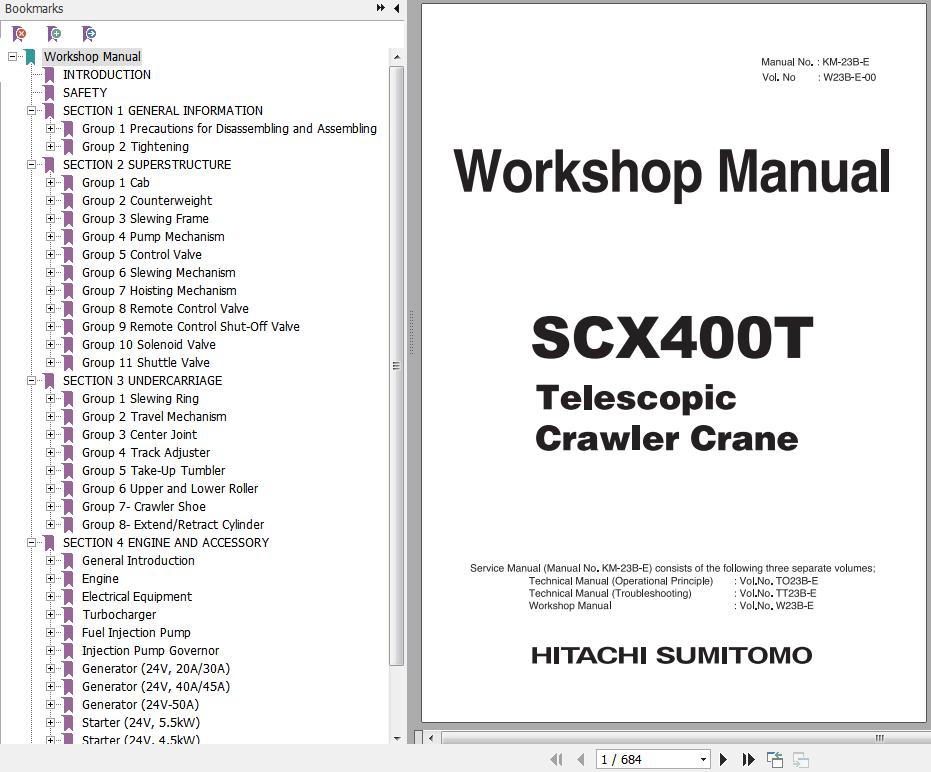 Bookmarks

Workshop Manual
INTRODUCTION
SAFETY
SECTION 1 GENERAL INFORMATION
Group 1 Precautions for Disassembling and Assembling
Group 2 Tightening
SECTION 2 SUPERSTRUCTURE
Group 1 Cab
Group 2 Counterweight
Group 3 Slewing Frame
Group 4 Pump Mechanism
Group 5 Control Valve
Group 6 Slewing Mechanism
Group 7 Hoisting Mechanism
Group 8 Remote Control Valve
Group 9 Remote Control Shut-Off Valve
Group 10 Solenoid Valve
Group 11 Shuttle Valve
SECTION 3 UNDERCARRIAGE
Group 1 Slewing Ring
Group 2 Travel Mechanism
Group 3 Center Joint
Group 4 Track Adjuster
Group 5 Take-Up Tumbler
Group 6 Upper and Lower Roller
Group 7- Crawler Shoe
Group 8- Extend/Retract Cylinder
SECTION 4 ENGINE AND ACCESSORY
General Introduction
Engine
Electrical Equipment
Turbocharger
Fuel Injection Pump
Injection Pump Governor
Generator (24V, 20A/30A)
Generator (24V, 40A/45A)
Generator (24V-50A)
Starter (24V, 5.5kW)
Starter (24V, 4.5kW)

Manual No. : KM-23B-E
Vol. No : W23B-E-00

Workshop Manual

SCX400T
Telescopic
Crawler Crane

Service Manual (Manual No. KM-23B-E) consists of the following three separate volumes;
Technical Manual (Operational Principle) : Vol.No. TO23B-E
Technical Manual (Troubleshooting) : Vol.No. TT23B-E
Workshop Manual : Vol.No. W23B-E

HITACHI SUMITOMO

1 / 684